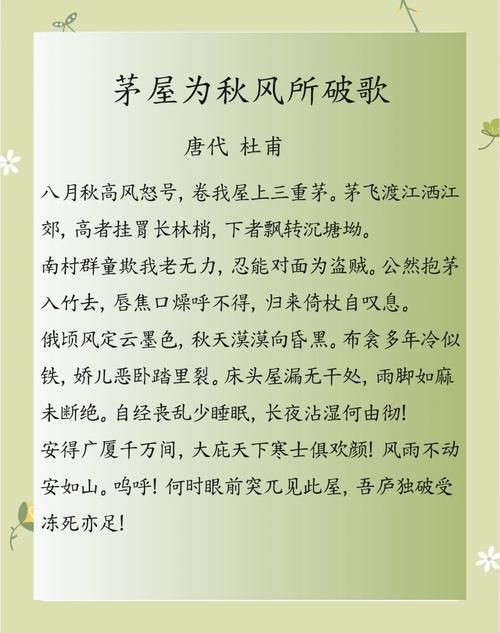 茅屋为秋风所破歌

唐代 杜甫

八月秋高风怒号，卷我屋上三重茅。茅飞渡江洒江郊，高者挂罥长林梢，下者飘转沉塘坳。

南村群童欺我老无力，忍能对面为盗贼。公然抱茅入竹去，唇焦口燥呼不得，归来倚杖自叹息。

俄顷风定云墨色，秋天漠漠向昏黑。布衾多年冷似铁，娇儿恶卧踏里裂。床头屋漏无干处，雨脚如麻未断绝。自经丧乱少睡眠，长夜沾湿何由彻！

安得广厦千万间，大庇天下寒士俱欢颜！风雨不动安如山。呜呼！何时眼前突兀见此屋，吾庐独破受冻死亦足！